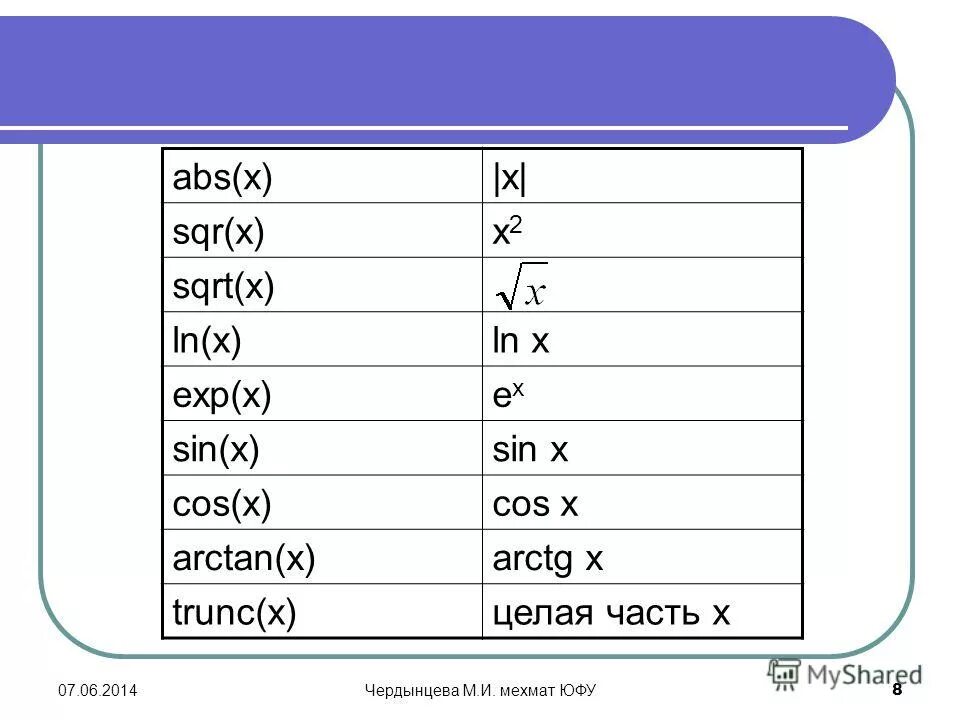 | abs(x) | $|x|$ |
|---|---|
| sqr(x) | $x^2$ |
| sqrt(x) | $\sqrt{x}$ |
| ln(x) | ln x |
| exp(x) | $e^x$ |
| sin(x) | sin x |
| cos(x) | cos x |
| arctan(x) | arctg x |
| trunc(x) | целая часть x |

07.06.2014 Чердынцева М.И. мехмат ЮФУ 8

MyShared